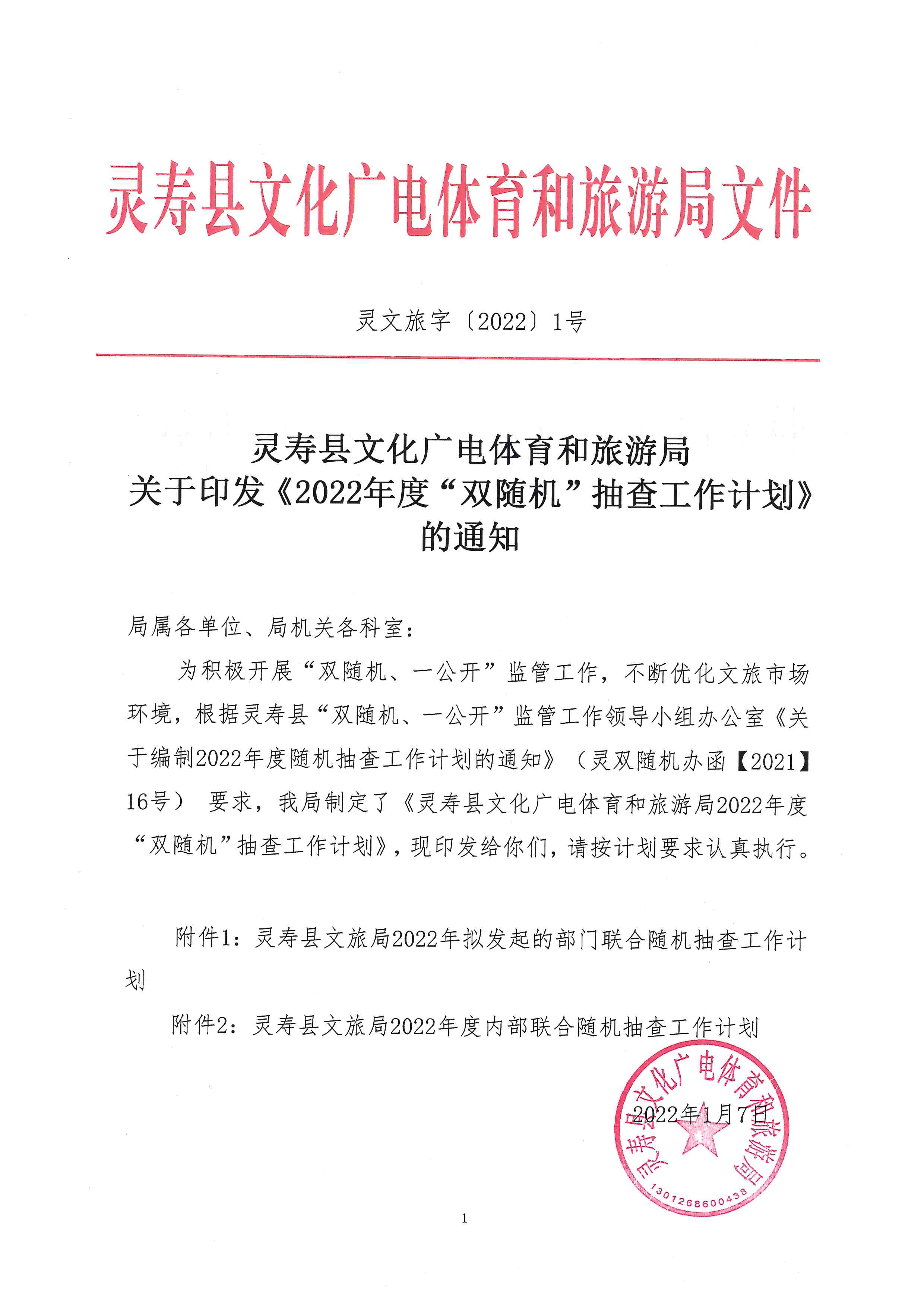 灵寿县文化广电体育和旅游局文件

灵文旅字〔2022〕1号

灵寿县文化广电体育和旅游局
关于印发《2022年度“双随机”抽查工作计划》
的通知

局属各单位、局机关各科室：

为积极开展“双随机、一公开”监管工作，不断优化文旅市场环境，根据灵寿县“双随机、一公开”监管工作领导小组办公室《关于编制2022年度随机抽查工作计划的通知》（灵双随机办函【2021】16号） 要求，我局制定了《灵寿县文化广电体育和旅游局2022年度“双随机”抽查工作计划》，现印发给你们，请按计划要求认真执行。

附件1：灵寿县文旅局2022年拟发起的部门联合随机抽查工作计划

附件2：灵寿县文旅局2022年度内部联合随机抽查工作计划

灵寿县文化广电体育和旅游局
1301268600438

2022年1月7日

1